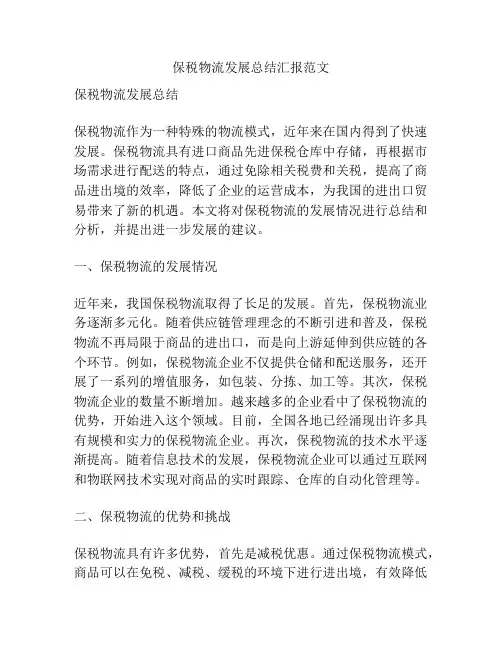 保税物流发展总结汇报范文

保税物流发展总结

保税物流作为一种特殊的物流模式，近年来在国内得到了快速发展。保税物流具有进口商品先进保税仓库中存储，再根据市场需求进行配送的特点，通过免除相关税费和关税，提高了商品进出境的效率，降低了企业的运营成本，为我国的进出口贸易带来了新的机遇。本文将对保税物流的发展情况进行总结和分析，并提出进一步发展的建议。

一、保税物流的发展情况

近年来，我国保税物流取得了长足的发展。首先，保税物流业务逐渐多元化。随着供应链管理理念的不断引进和普及，保税物流不再局限于商品的进出口，而是向上游延伸到供应链的各个环节。例如，保税物流企业不仅提供仓储和配送服务，还开展了一系列的增值服务，如包装、分拣、加工等。其次，保税物流企业的数量不断增加。越来越多的企业看中了保税物流的优势，开始进入这个领域。目前，全国各地已经涌现出许多具有规模和实力的保税物流企业。再次，保税物流的技术水平逐渐提高。随着信息技术的发展，保税物流企业可以通过互联网和物联网技术实现对商品的实时跟踪、仓库的自动化管理等。

二、保税物流的优势和挑战

保税物流具有许多优势，首先是减税优惠。通过保税物流模式，商品可以在免税、减税、缓税的环境下进行进出境，有效降低